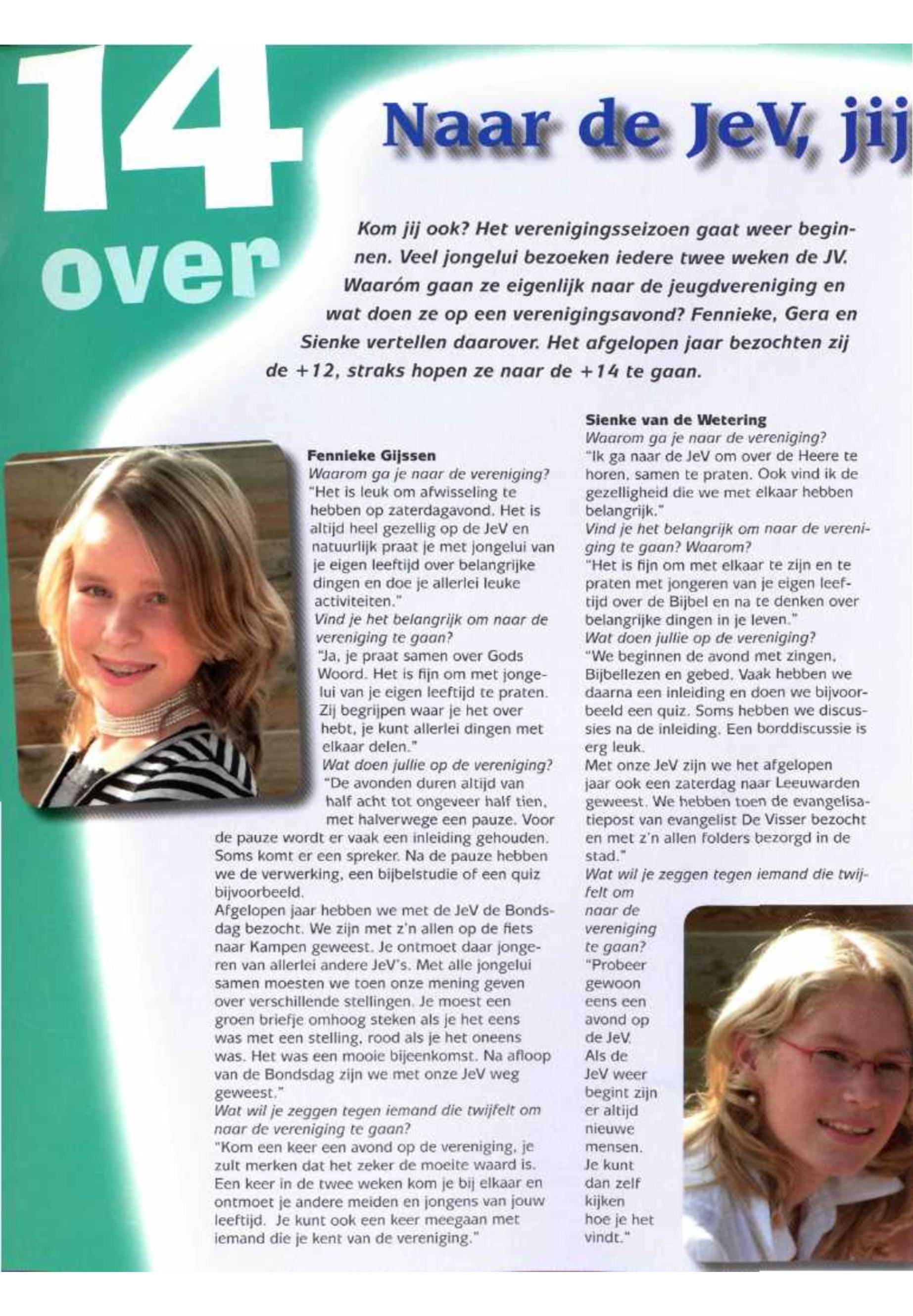 14 over

Naar de JeV, jij

Kom jij ook? Het verenigingsseizoen gaat weer beginnen. Veel jongelui bezoeken iedere twee weken de JV. Waaróm gaan ze eigenlijk naar de jeugdvereniging en wat doen ze op een verenigingsavond? Fennieke, Gera en Sienke vertellen daarover. Het afgelopen jaar bezochten zij de +12, straks hopen ze naar de +14 te gaan.

Fennieke Gijssen
Waarom ga je naar de vereniging?
"Het is leuk om afwisseling te hebben op zaterdagavond. Het is altijd heel gezellig op de JeV en natuurlijk praat je met jongelui van je eigen leeftijd over belangrijke dingen en doe je allerlei leuke activiteiten."
Vind je het belangrijk om naar de vereniging te gaan?
"Ja, je praat samen over Gods Woord. Het is fijn om met jongelui van je eigen leeftijd te praten. Zij begrijpen waar je het over hebt, je kunt allerlei dingen met elkaar delen."
Wat doen jullie op de vereniging?
"De avonden duren altijd van half acht tot ongeveer half tien, met halverwege een pauze. Voor de pauze wordt er vaak een inleiding gehouden. Soms komt er een spreker. Na de pauze hebben we de verwerking, een bijbelstudie of een quiz bijvoorbeeld.
Afgelopen jaar hebben we met de JeV de Bondsdag bezocht. We zijn met z'n allen op de fiets naar Kampen geweest. Je ontmoet daar jongeren van allerlei andere JeV's. Met alle jongelui samen moesten we toen onze mening geven over verschillende stellingen. Je moest een groen briefje omhoog steken als je het eens was met een stelling, rood als je het oneens was. Het was een mooie bijeenkomst. Na afloop van de Bondsdag zijn we met onze JeV weg geweest."
Wat wil je zeggen tegen iemand die twijfelt om naar de vereniging te gaan?
"Kom een keer een avond op de vereniging, je zult merken dat het zeker de moeite waard is. Een keer in de twee weken kom je bij elkaar en ontmoet je andere meiden en jongens van jouw leeftijd. Je kunt ook een keer meegaan met iemand die je kent van de vereniging."

Sienke van de Wetering
Waarom ga je naar de vereniging?
"Ik ga naar de JeV om over de Heere te horen, samen te praten. Ook vind ik de gezelligheid die we met elkaar hebben belangrijk."
Vind je het belangrijk om naar de vereniging te gaan? Waarom?
"Het is fijn om met elkaar te zijn en te praten met jongeren van je eigen leeftijd over de Bijbel en na te denken over belangrijke dingen in je leven."
Wat doen jullie op de vereniging?
"We beginnen de avond met zingen, Bijbellezen en gebed. Vaak hebben we daarna een inleiding en doen we bijvoorbeeld een quiz. Soms hebben we discussies na de inleiding. Een borddiscussie is erg leuk.
Met onze JeV zijn we het afgelopen jaar ook een zaterdag naar Leeuwarden geweest. We hebben toen de evangelisatiepost van evangelist De Visser bezocht en met z'n allen folders bezorgd in de stad."
Wat wil je zeggen tegen iemand die twijfelt om naar de vereniging te gaan?
"Probeer gewoon eens een avond op de JeV. Als de JeV weer begint zijn er altijd nieuwe mensen. Je kunt dan zelf kijken hoe je het vindt."